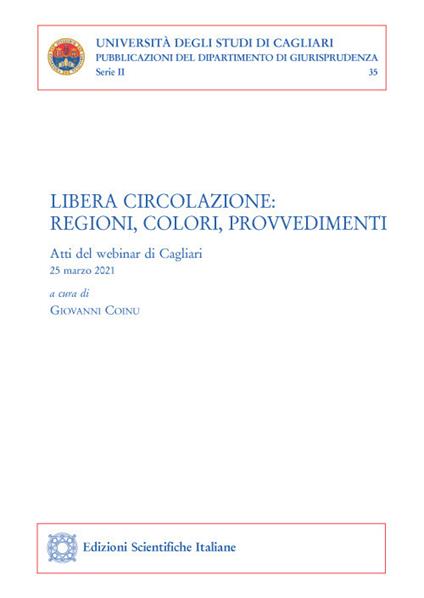 UNIVERSITÀ DEGLI STUDI DI CAGLIARI
PUBBLICAZIONI DEL DIPARTIMENTO DI GIURISPRUDENZA
Serie II 35

LIBERA CIRCOLAZIONE:
REGIONI, COLORI, PROVVEDIMENTI

Atti del webinar di Cagliari
25 marzo 2021

a cura di
GIOVANNI COINU

Edizioni Scientifiche Italiane